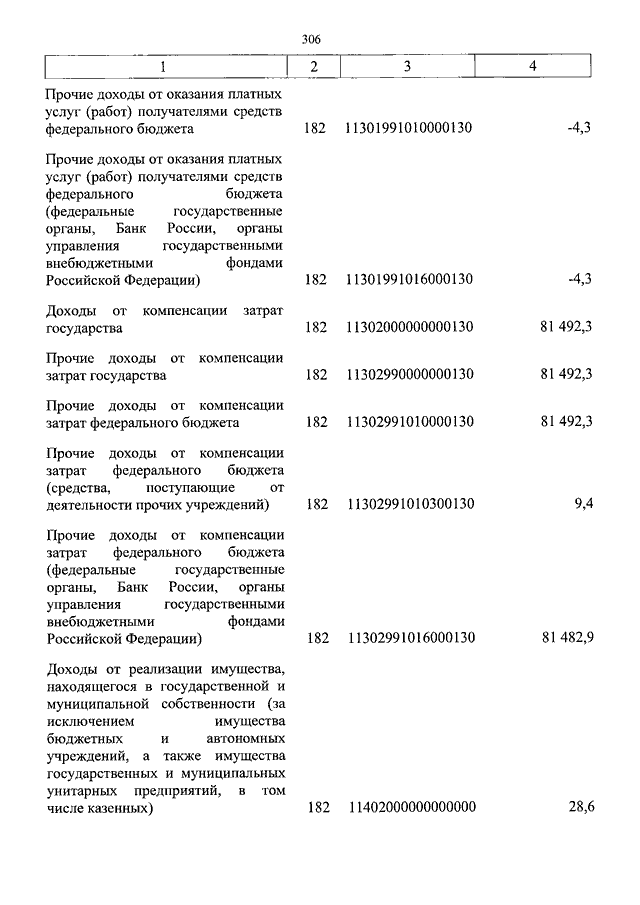 306

| 1 | 2 | 3 | 4 |
|---|---|---|---|
| Прочие доходы от оказания платных услуг (работ) получателями средств федерального бюджета | 182 | 11301991010000130 | -4,3 |
| Прочие доходы от оказания платных услуг (работ) получателями средств федерального бюджета (федеральные государственные органы, Банк России, органы управления государственными внебюджетными фондами Российской Федерации) | 182 | 11301991016000130 | -4,3 |
| Доходы от компенсации затрат государства | 182 | 11302000000000130 | 81 492,3 |
| Прочие доходы от компенсации затрат государства | 182 | 11302990000000130 | 81 492,3 |
| Прочие доходы от компенсации затрат федерального бюджета | 182 | 11302991010000130 | 81 492,3 |
| Прочие доходы от компенсации затрат федерального бюджета (средства, поступающие от деятельности прочих учреждений) | 182 | 11302991010300130 | 9,4 |
| Прочие доходы от компенсации затрат федерального бюджета (федеральные государственные органы, Банк России, органы управления государственными внебюджетными фондами Российской Федерации) | 182 | 11302991016000130 | 81 482,9 |
| Доходы от реализации имущества, находящегося в государственной и муниципальной собственности (за исключением имущества бюджетных и автономных учреждений, а также имущества государственных и муниципальных унитарных предприятий, в том числе казенных) | 182 | 11402000000000000 | 28,6 |